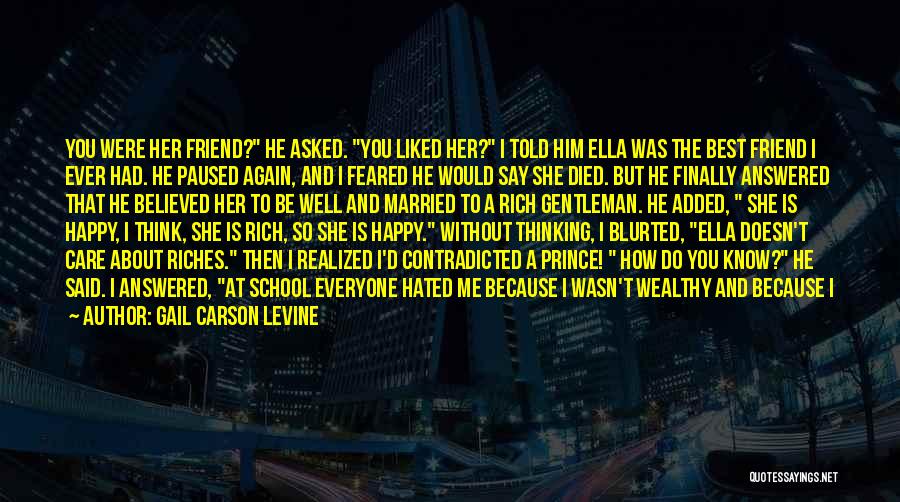 YOU WERE HER FRIEND?" HE ASKED. "YOU LIKED HER?" I TOLD HIM ELLA WAS THE BEST FRIEND I EVER HAD. HE PAUSED AGAIN, AND I FEARED HE WOULD SAY SHE DIED. BUT HE FINALLY ANSWERED THAT HE BELIEVED HER TO BE WELL AND MARRIED TO A RICH GENTLEMAN. HE ADDED, " SHE IS HAPPY, I THINK, SHE IS RICH, SO SHE IS HAPPY." WITHOUT THINKING, I BLURTED, "ELLA DOESN'T CARE ABOUT RICHES." THEN I REALIZED I'D CONTRADICTED A PRINCE! " HOW DO YOU KNOW?" HE SAID. I ANSWERED, "AT SCHOOL EVERYONE HATED ME BECAUSE I WASN'T WEALTHY AND BECAUSE I

— AUTHOR: GAIL CARSON LEVINE

QUOTESSAYINGS.NET